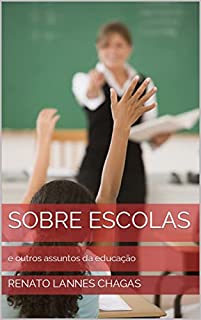 SOBRE ESCOLAS

e outros assuntos da educação

RENATO LANNES CHAGAS